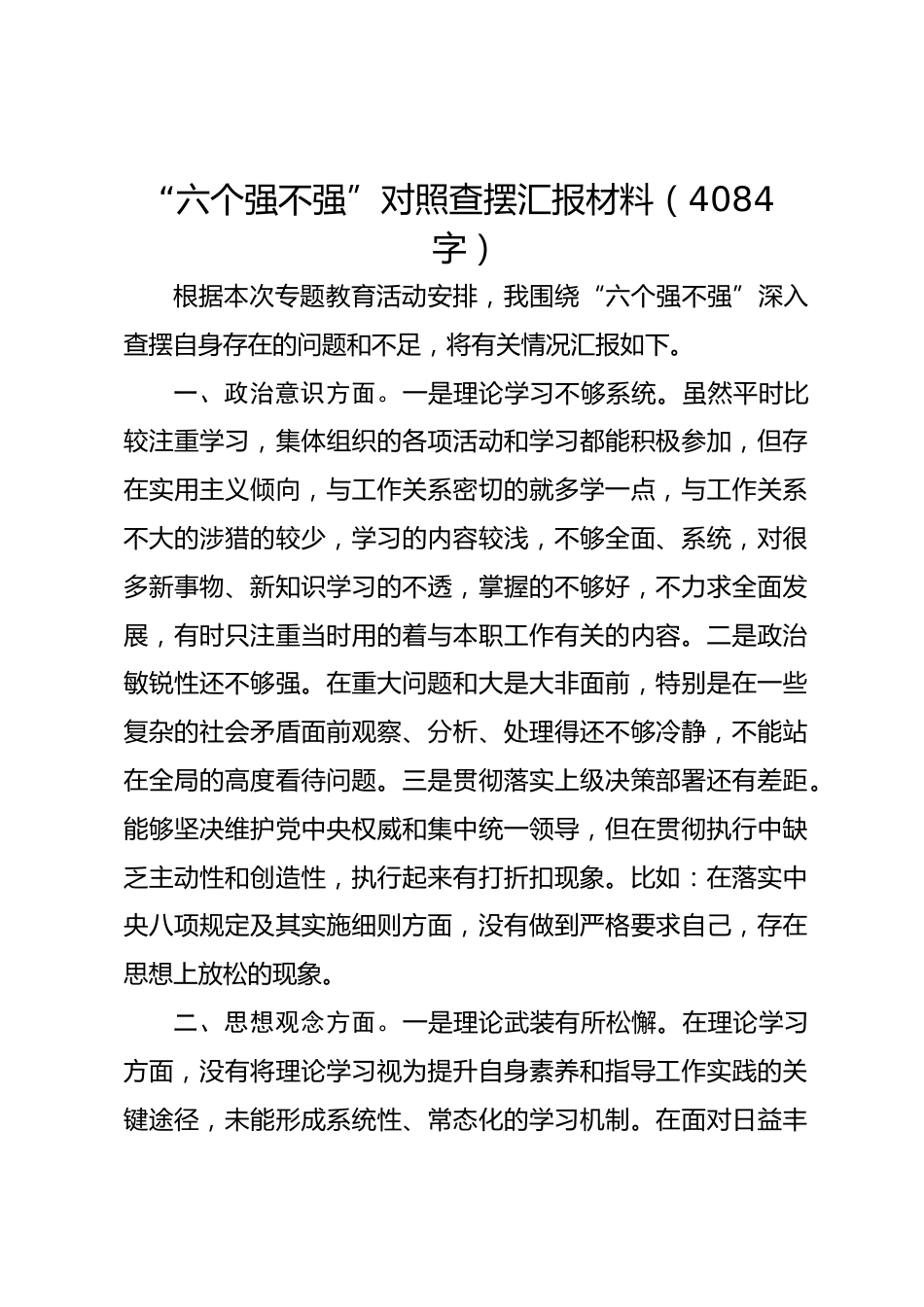 “六个强不强”对照查摆汇报材料（4084字）

根据本次专题教育活动安排，我围绕“六个强不强”深入查摆自身存在的问题和不足，将有关情况汇报如下。

一、政治意识方面。一是理论学习不够系统。虽然平时比较注重学习，集体组织的各项活动和学习都能积极参加，但存在实用主义倾向，与工作关系密切的就多学一点，与工作关系不大的涉猎的较少，学习的内容较浅，不够全面、系统，对很多新事物、新知识学习的不透，掌握的不够好，不力求全面发展，有时只注重当时用的着与本职工作有关的内容。二是政治敏锐性还不够强。在重大问题和大是大非面前，特别是在一些复杂的社会矛盾面前观察、分析、处理得还不够冷静，不能站在全局的高度看待问题。三是贯彻落实上级决策部署还有差距。能够坚决维护党中央权威和集中统一领导，但在贯彻执行中缺乏主动性和创造性，执行起来有打折扣现象。比如：在落实中央八项规定及其实施细则方面，没有做到严格要求自己，存在思想上放松的现象。

二、思想观念方面。一是理论武装有所松懈。在理论学习方面，没有将理论学习视为提升自身素养和指导工作实践的关键途径，未能形成系统性、常态化的学习机制。在面对日益丰